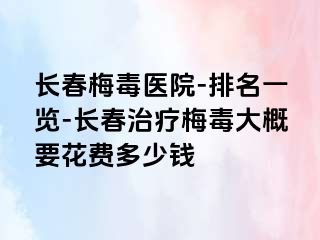 长春梅毒医院-排名一览-长春治疗梅毒大概要花费多少钱